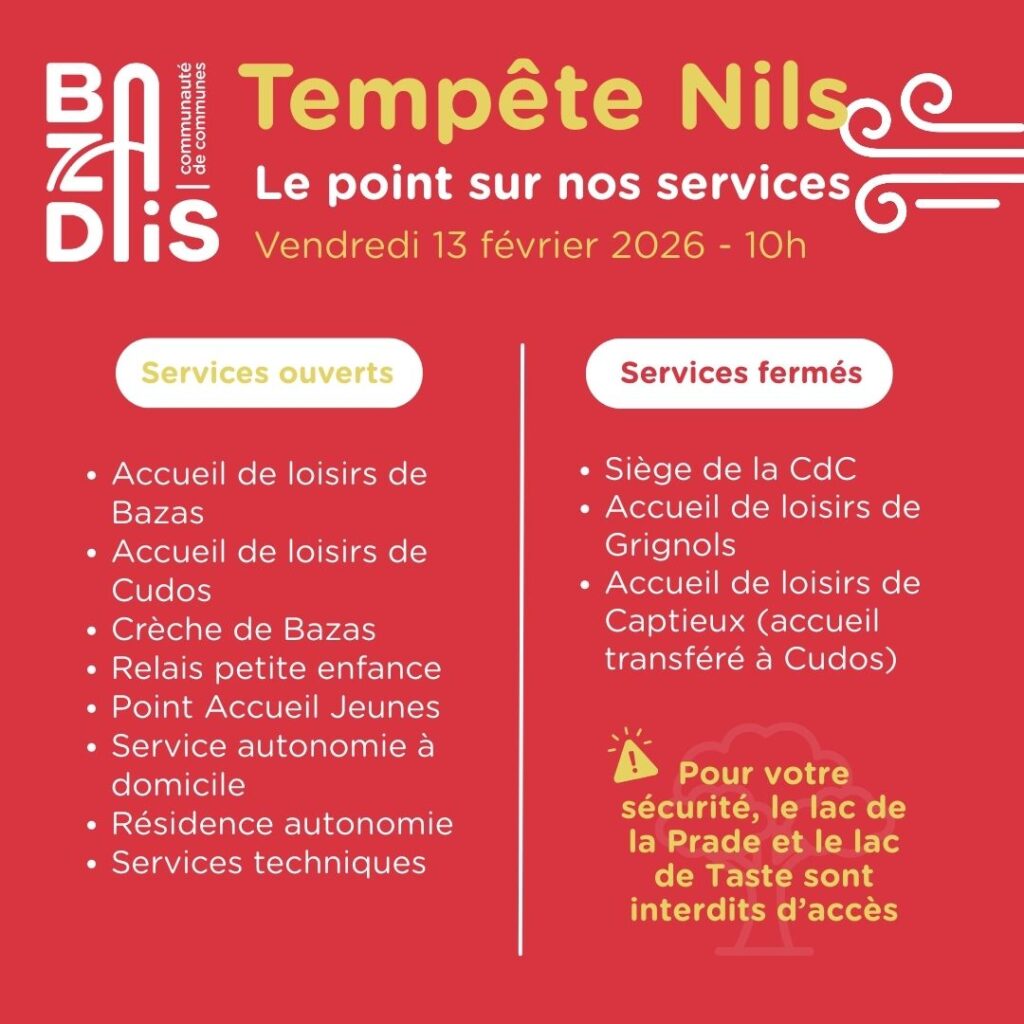 BAZADAIS communauté de communes

Tempête Nils

Le point sur nos services

Vendredi 13 février 2026 - 10h

Services ouverts

- Accueil de loisirs de Bazas
- Accueil de loisirs de Cudos
- Crèche de Bazas
- Relais petite enfance
- Point Accueil Jeunes
- Service autonomie à domicile
- Résidence autonomie
- Services techniques

Services fermés

- Siège de la CdC
- Accueil de loisirs de Grignols
- Accueil de loisirs de Captieux (accueil transféré à Cudos)

Pour votre sécurité, le lac de la Prade et le lac de Taste sont interdits d'accès